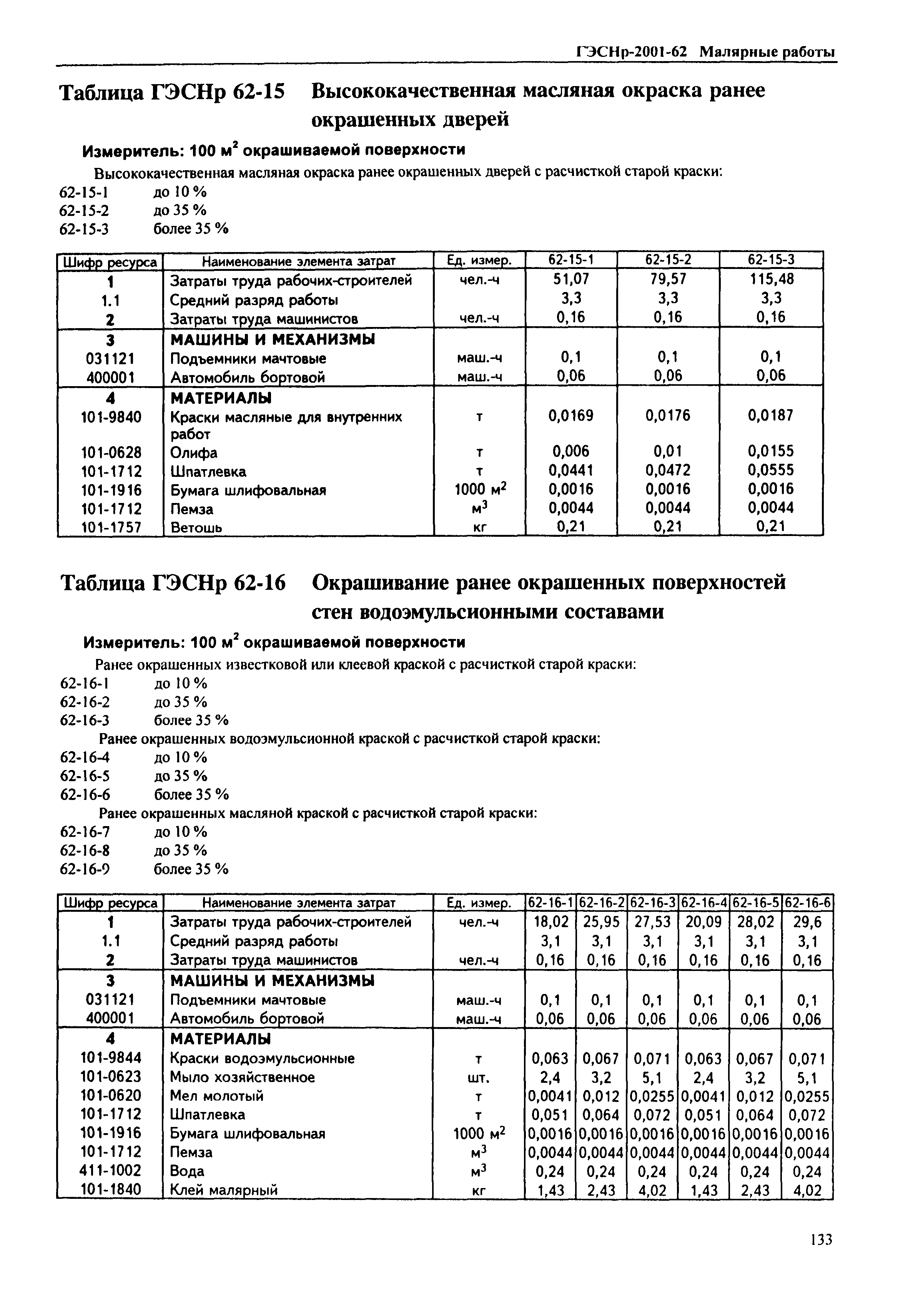 ГЭСНр-2001-62 Малярные работы

Таблица ГЭСНр 62-15 Высококачественная масляная окраска ранее окрашенных дверей

Измеритель: 100 м$^2$ окрашиваемой поверхности

Высококачественная масляная окраска ранее окрашенных дверей с расчисткой старой краски:
62-15-1 до 10 %
62-15-2 до 35 %
62-15-3 более 35 %

| Шифр ресурса | Наименование элемента затрат | Ед. измер. | 62-15-1 | 62-15-2 | 62-15-3 |
|---|---|---|---|---|---|
| 1 | Затраты труда рабочих-строителей | чел.-ч | 51,07 | 79,57 | 115,48 |
| 1.1 | Средний разряд работы | | 3,3 | 3,3 | 3,3 |
| 2 | Затраты труда машинистов | чел.-ч | 0,16 | 0,16 | 0,16 |
| 3 | МАШИНЫ И МЕХАНИЗМЫ | | | | |
| 031121 | Подъемники мачтовые | маш.-ч | 0,1 | 0,1 | 0,1 |
| 400001 | Автомобиль бортовой | маш.-ч | 0,06 | 0,06 | 0,06 |
| 4 | МАТЕРИАЛЫ | | | | |
| 101-9840 | Краски масляные для внутренних работ | т | 0,0169 | 0,0176 | 0,0187 |
| 101-0628 | Олифа | т | 0,006 | 0,01 | 0,0155 |
| 101-1712 | Шпатлевка | т | 0,0441 | 0,0472 | 0,0555 |
| 101-1916 | Бумага шлифовальная | 1000 м$^2$ | 0,0016 | 0,0016 | 0,0016 |
| 101-1712 | Пемза | м$^3$ | 0,0044 | 0,0044 | 0,0044 |
| 101-1757 | Ветошь | кг | 0,21 | 0,21 | 0,21 |

Таблица ГЭСНр 62-16 Окрашивание ранее окрашенных поверхностей стен водоэмульсионными составами

Измеритель: 100 м$^2$ окрашиваемой поверхности

Ранее окрашенных известковой или клеевой краской с расчисткой старой краски:
62-16-1 до 10 %
62-16-2 до 35 %
62-16-3 более 35 %
Ранее окрашенных водоэмульсионной краской с расчисткой старой краски:
62-16-4 до 10 %
62-16-5 до 35 %
62-16-6 более 35 %
Ранее окрашенных масляной краской с расчисткой старой краски:
62-16-7 до 10 %
62-16-8 до 35 %
62-16-9 более 35 %

| Шифр ресурса | Наименование элемента затрат | Ед. измер. | 62-16-1 | 62-16-2 | 62-16-3 | 62-16-4 | 62-16-5 | 62-16-6 |
|---|---|---|---|---|---|---|---|---|
| 1 | Затраты труда рабочих-строителей | чел.-ч | 18,02 | 25,95 | 27,53 | 20,09 | 28,02 | 29,6 |
| 1.1 | Средний разряд работы | | 3,1 | 3,1 | 3,1 | 3,1 | 3,1 | 3,1 |
| 2 | Затраты труда машинистов | чел.-ч | 0,16 | 0,16 | 0,16 | 0,16 | 0,16 | 0,16 |
| 3 | МАШИНЫ И МЕХАНИЗМЫ | | | | | | | |
| 031121 | Подъемники мачтовые | маш.-ч | 0,1 | 0,1 | 0,1 | 0,1 | 0,1 | 0,1 |
| 400001 | Автомобиль бортовой | маш.-ч | 0,06 | 0,06 | 0,06 | 0,06 | 0,06 | 0,06 |
| 4 | МАТЕРИАЛЫ | | | | | | | |
| 101-9844 | Краски водоэмульсионные | т | 0,063 | 0,067 | 0,071 | 0,063 | 0,067 | 0,071 |
| 101-0623 | Мыло хозяйственное | шт. | 2,4 | 3,2 | 5,1 | 2,4 | 3,2 | 5,1 |
| 101-0620 | Мел молотый | т | 0,0041 | 0,012 | 0,0255 | 0,0041 | 0,012 | 0,0255 |
| 101-1712 | Шпатлевка | т | 0,051 | 0,064 | 0,072 | 0,051 | 0,064 | 0,072 |
| 101-1916 | Бумага шлифовальная | 1000 м$^2$ | 0,0016 | 0,0016 | 0,0016 | 0,0016 | 0,0016 | 0,0016 |
| 101-1712 | Пемза | м$^3$ | 0,0044 | 0,0044 | 0,0044 | 0,0044 | 0,0044 | 0,0044 |
| 411-1002 | Вода | м$^3$ | 0,24 | 0,24 | 0,24 | 0,24 | 0,24 | 0,24 |
| 101-1840 | Клей малярный | кг | 1,43 | 2,43 | 4,02 | 1,43 | 2,43 | 4,02 |

133